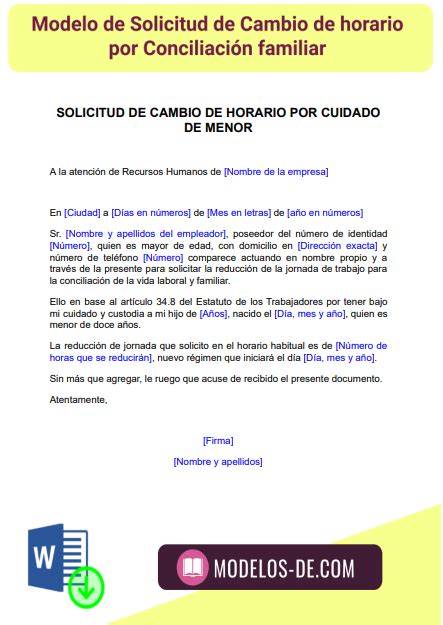 Modelo de Solicitud de Cambio de horario por Conciliación familiar

SOLICITUD DE CAMBIO DE HORARIO POR CUIDADO DE MENOR

A la atención de Recursos Humanos de [Nombre de la empresa]

En [Ciudad] a [Días en números] de [Mes en letras] de [año en números]

Sr. [Nombre y apellidos del empleador], poseedor del número de identidad [Número], quien es mayor de edad, con domicilio en [Dirección exacta] y número de teléfono [Número] comparece actuando en nombre propio y a través de la presente para solicitar la reducción de la jornada de trabajo para la conciliación de la vida laboral y familiar.

Ello en base al artículo 34.8 del Estatuto de los Trabajadores por tener bajo mi cuidado y custodia a mi hijo de [Años], nacido el [Día, mes y año], quien es menor de doce años.

La reducción de jornada que solicito en el horario habitual es de [Número de horas que se reducirán], nuevo régimen que iniciará el día [Día, mes y año].

Sin más que agregar, le ruego que acuse de recibido el presente documento.

Atentamente,

[Firma]

[Nombre y apellidos]

W

MODELOS-DE.COM